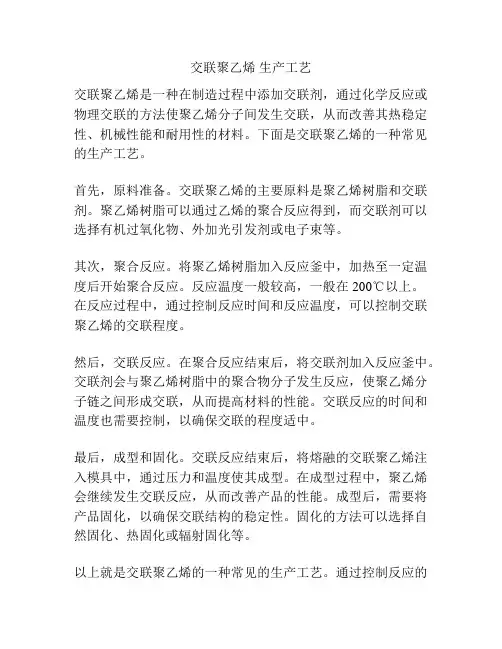 交联聚乙烯 生产工艺

交联聚乙烯是一种在制造过程中添加交联剂，通过化学反应或物理交联的方法使聚乙烯分子间发生交联，从而改善其热稳定性、机械性能和耐用性的材料。下面是交联聚乙烯的一种常见的生产工艺。

首先，原料准备。交联聚乙烯的主要原料是聚乙烯树脂和交联剂。聚乙烯树脂可以通过乙烯的聚合反应得到，而交联剂可以选择有机过氧化物、外加光引发剂或电子束等。

其次，聚合反应。将聚乙烯树脂加入反应釜中，加热至一定温度后开始聚合反应。反应温度一般较高，一般在 200℃以上。在反应过程中，通过控制反应时间和反应温度，可以控制交联聚乙烯的交联程度。

然后，交联反应。在聚合反应结束后，将交联剂加入反应釜中。交联剂会与聚乙烯树脂中的聚合物分子发生反应，使聚乙烯分子链之间形成交联，从而提高材料的性能。交联反应的时间和温度也需要控制，以确保交联的程度适中。

最后，成型和固化。交联反应结束后，将熔融的交联聚乙烯注入模具中，通过压力和温度使其成型。在成型过程中，聚乙烯会继续发生交联反应，从而改善产品的性能。成型后，需要将产品固化，以确保交联结构的稳定性。固化的方法可以选择自然固化、热固化或辐射固化等。

以上就是交联聚乙烯的一种常见的生产工艺。通过控制反应的